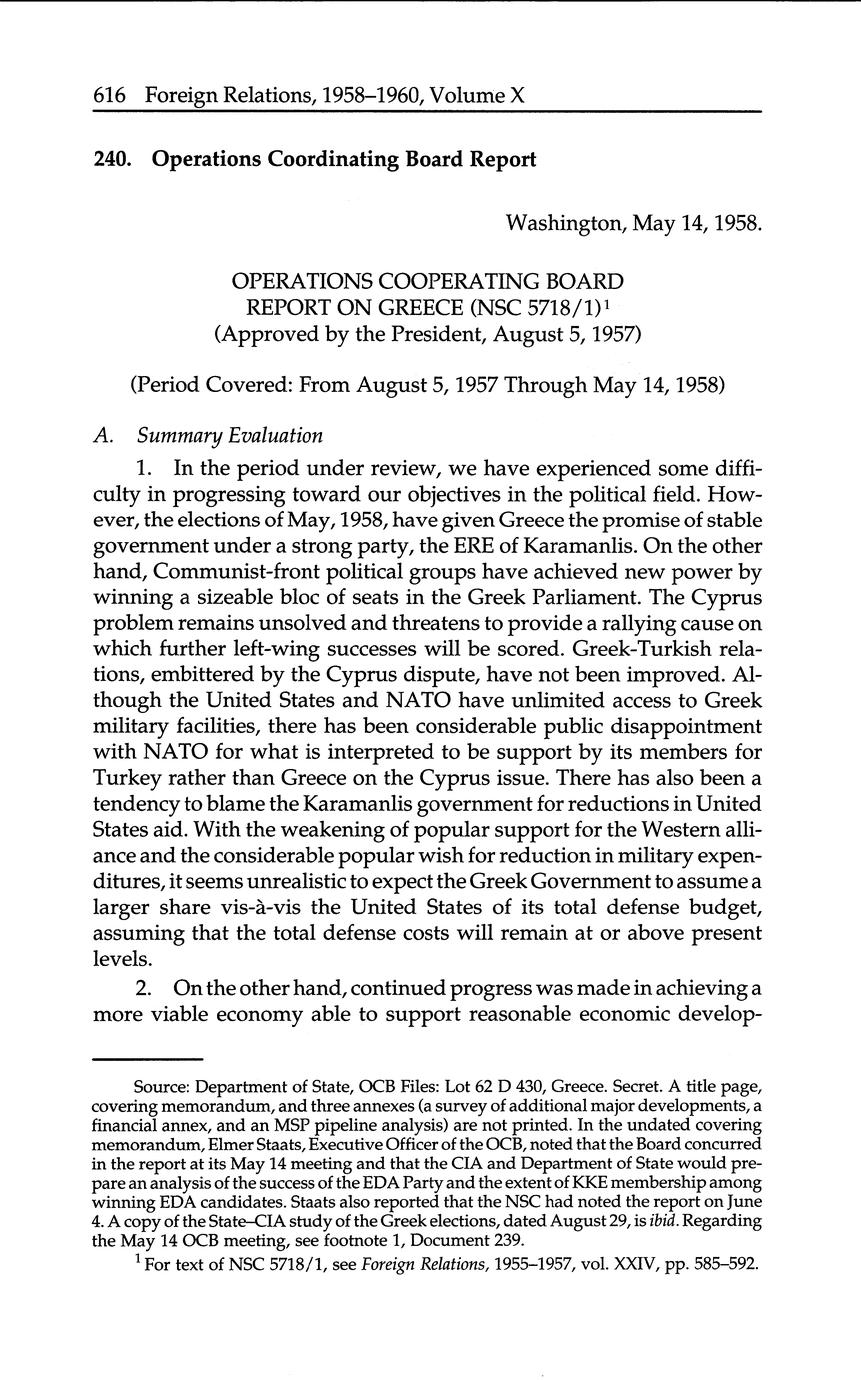 616 Foreign Relations, 1958–1960, Volume X

240. Operations Coordinating Board Report

Washington, May 14, 1958.

OPERATIONS COOPERATING BOARD REPORT ON GREECE (NSC 5718/1)$^1$ (Approved by the President, August 5, 1957)

(Period Covered: From August 5, 1957 Through May 14, 1958)

A. Summary Evaluation

1. In the period under review, we have experienced some difficulty in progressing toward our objectives in the political field. However, the elections of May, 1958, have given Greece the promise of stable government under a strong party, the ERE of Karamanlis. On the other hand, Communist-front political groups have achieved new power by winning a sizeable bloc of seats in the Greek Parliament. The Cyprus problem remains unsolved and threatens to provide a rallying cause on which further left-wing successes will be scored. Greek-Turkish relations, embittered by the Cyprus dispute, have not been improved. Although the United States and NATO have unlimited access to Greek military facilities, there has been considerable public disappointment with NATO for what is interpreted to be support by its members for Turkey rather than Greece on the Cyprus issue. There has also been a tendency to blame the Karamanlis government for reductions in United States aid. With the weakening of popular support for the Western alliance and the considerable popular wish for reduction in military expenditures, it seems unrealistic to expect the Greek Government to assume a larger share vis-à-vis the United States of its total defense budget, assuming that the total defense costs will remain at or above present levels.

2. On the other hand, continued progress was made in achieving a more viable economy able to support reasonable economic develop-

Source: Department of State, OCB Files: Lot 62 D 430, Greece. Secret. A title page, covering memorandum, and three annexes (a survey of additional major developments, a financial annex, and an MSP pipeline analysis) are not printed. In the undated covering memorandum, Elmer Staats, Executive Officer of the OCB, noted that the Board concurred in the report at its May 14 meeting and that the CIA and Department of State would prepare an analysis of the success of the EDA Party and the extent of KKE membership among winning EDA candidates. Staats also reported that the NSC had noted the report on June 4. A copy of the State–CIA study of the Greek elections, dated August 29, is ibid. Regarding the May 14 OCB meeting, see footnote 1, Document 239.

$^1$ For text of NSC 5718/1, see Foreign Relations, 1955–1957, vol. XXIV, pp. 585–592.